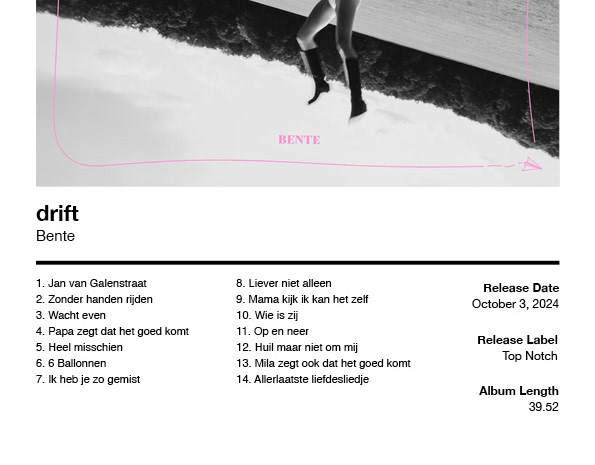 BENTE

drift
Bente

1. Jan van Galenstraat
2. Zonder handen rijden
3. Wacht even
4. Papa zegt dat het goed komt
5. Heel misschien
6. 6 Ballonnen
7. Ik heb je zo gemist

8. Liever niet alleen
9. Mama kijk ik kan het zelf
10. Wie is zij
11. Op en neer
12. Huil maar niet om mij
13. Mila zegt ook dat het goed komt
14. Allerlaatste liefdesliedje

Release Date
October 3, 2024

Release Label
Top Notch

Album Length
39.52